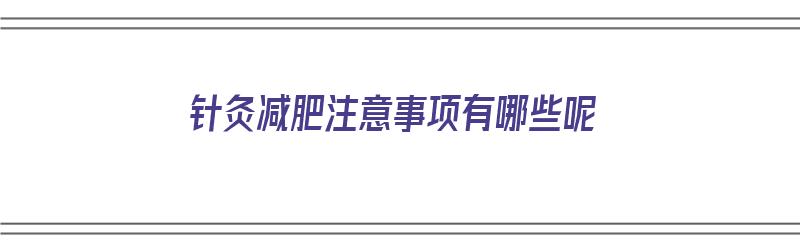 针灸减肥注意事项有哪些呢